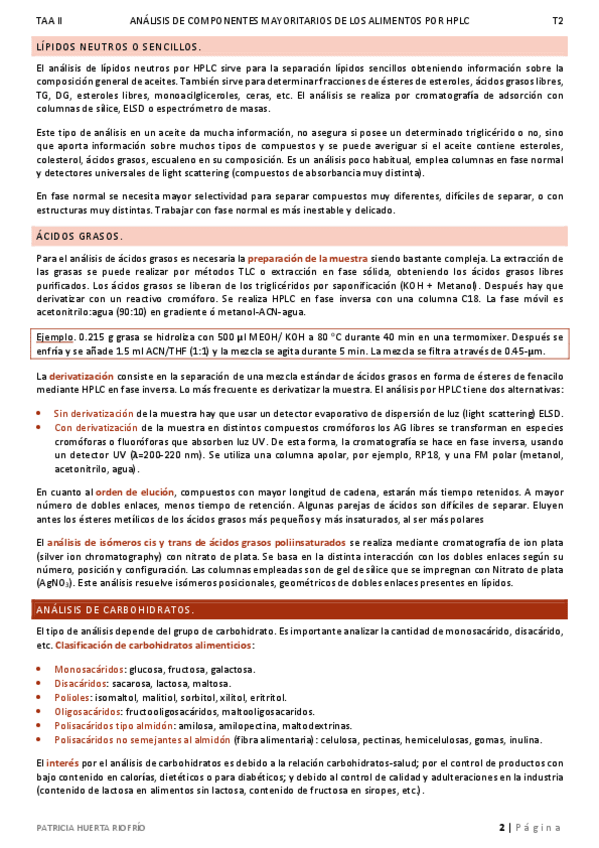 TAA II ANÁLISIS DE COMPONENTES MAYORITARIOS DE LOS ALIMENTOS POR HPLC T2

LÍPIDOS NEUTROS O SENCILLOS.

El análisis de lípidos neutros por HPLC sirve para la separación lípidos sencillos obteniendo información sobre la composición general de aceites. También sirve para determinar fracciones de ésteres de esteroles, ácidos grasos libres, TG, DG, esteroles libres, monoacilgliceroles, ceras, etc. El análisis se realiza por cromatografía de adsorción con columnas de sílice, ELSD o espectrómetro de masas.

Este tipo de análisis en un aceite da mucha información, no asegura si posee un determinado triglicérido o no, sino que aporta información sobre muchos tipos de compuestos y se puede averiguar si el aceite contiene esteroles, colesterol, ácidos grasos, escualeno en su composición. Es un análisis poco habitual, emplea columnas en fase normal y detectores universales de light scattering (compuestos de absorbancia muy distinta).

En fase normal se necesita mayor selectividad para separar compuestos muy diferentes, difíciles de separar, o con estructuras muy distintas. Trabajar con fase normal es más inestable y delicado.

ÁCIDOS GRASOS.

Para el análisis de ácidos grasos es necesaria la preparación de la muestra siendo bastante compleja. La extracción de las grasas se puede realizar por métodos TLC o extracción en fase sólida, obteniendo los ácidos grasos libres purificados. Los ácidos grasos se liberan de los triglicéridos por saponificación (KOH + Metanol). Después hay que derivatizar con un reactivo cromóforo. Se realiza HPLC en fase inversa con una columna C18. La fase móvil es acetonitrilo:agua (90:10) en gradiente ó metanol-ACN-agua.

Ejemplo. 0.215 g grasa se hidroliza con 500 µl MEOH/ KOH a 80 °C durante 40 min en una termomixer. Después se enfría y se añade 1.5 ml ACN/THF (1:1) y la mezcla se agita durante 5 min. La mezcla se filtra a través de 0.45-µm.

La derivatización consiste en la separación de una mezcla estándar de ácidos grasos en forma de ésteres de fenacilo mediante HPLC en fase inversa. Lo más frecuente es derivatizar la muestra. El análisis por HPLC tiene dos alternativas:

• Sin derivatización de la muestra hay que usar un detector evaporativo de dispersión de luz (light scattering) ELSD.
• Con derivatización de la muestra en distintos compuestos cromóforos los AG libres se transforman en especies cromóforas o fluoróforas que absorben luz UV. De esta forma, la cromatografía se hace en fase inversa, usando un detector UV (λ=200-220 nm). Se utiliza una columna apolar, por ejemplo, RP18, y una FM polar (metanol, acetonitrilo, agua).

En cuanto al orden de elución, compuestos con mayor longitud de cadena, estarán más tiempo retenidos. A mayor número de dobles enlaces, menos tiempo de retención. Algunas parejas de ácidos son difíciles de separar. Eluyen antes los ésteres metílicos de los ácidos grasos más pequeños y más insaturados, al ser más polares

El análisis de isómeros cis y trans de ácidos grasos poliinsaturados se realiza mediante cromatografía de ion plata (silver ion chromatography) con nitrato de plata. Se basa en la distinta interacción con los dobles enlaces según su número, posición y configuración. Las columnas empleadas son de gel de sílice que se impregnan con Nitrato de plata ($AgNO_3$). Este análisis resuelve isómeros posicionales, geométricos de dobles enlaces presentes en lípidos.

ANÁLISIS DE CARBOHIDRATOS.

El tipo de análisis depende del grupo de carbohidrato. Es importante analizar la cantidad de monosacárido, disacárido, etc. Clasificación de carbohidratos alimenticios:

• Monosacáridos: glucosa, fructosa, galactosa.
• Disacáridos: sacarosa, lactosa, maltosa.
• Polioles: isomaltol, malitiol, sorbitol, xilitol, eritritol.
• Oligosacáridos: fructooligosacáridos, maltooligosacaridos.
• Polisacáridos tipo almidón: amilosa, amilopectina, maltodextrinas.
• Polisacáridos no semejantes al almidón (fibra alimentaria): celulosa, pectinas, hemicelulosas, gomas, inulina.

El interés por el análisis de carbohidratos es debido a la relación carbohidratos-salud; por el control de productos con bajo contenido en calorías, dietéticos o para diabéticos; y debido al control de calidad y adulteraciones en la industria (contenido de lactosa en alimentos sin lactosa, contenido de fructosa en siropes, etc.).

PATRICIA HUERTA RIOFRÍO 2 | Página